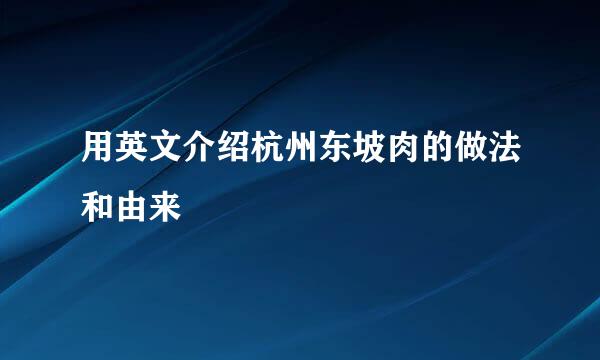 用英文介绍杭州东坡肉的做法和由来